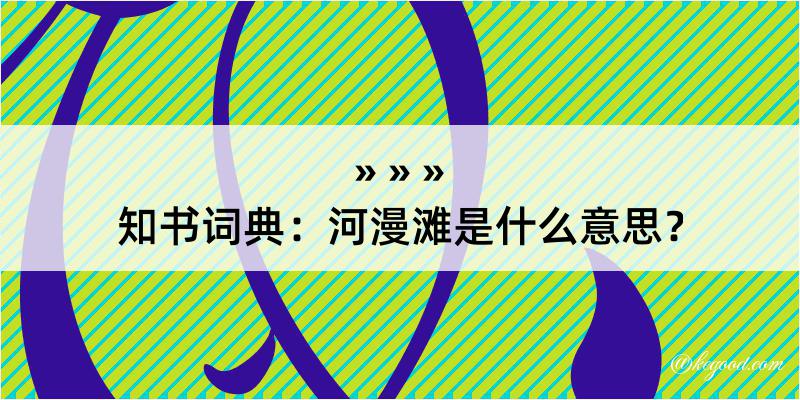 » » »

知书词典：河漫滩是什么意思？

@kogood.com